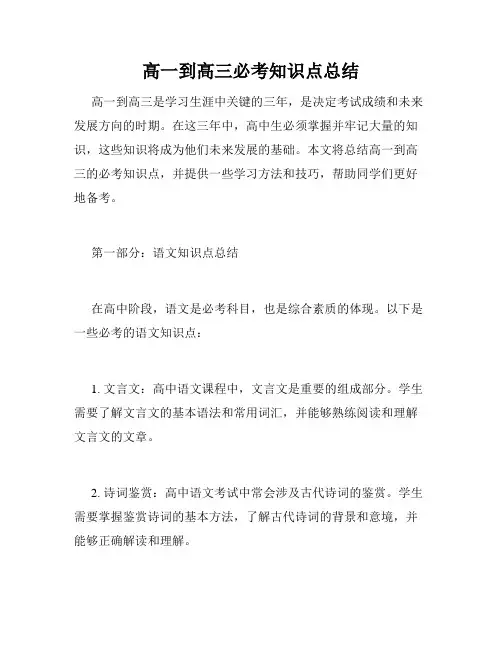 高一到高三必考知识点总结

高一到高三是学习生涯中关键的三年，是决定考试成绩和未来发展方向的时期。在这三年中，高中生必须掌握并牢记大量的知识，这些知识将成为他们未来发展的基础。本文将总结高一到高三的必考知识点，并提供一些学习方法和技巧，帮助同学们更好地备考。

第一部分：语文知识点总结

在高中阶段，语文是必考科目，也是综合素质的体现。以下是一些必考的语文知识点：

1. 文言文：高中语文课程中，文言文是重要的组成部分。学生需要了解文言文的基本语法和常用词汇，并能够熟练阅读和理解文言文的文章。

2. 诗词鉴赏：高中语文考试中常会涉及古代诗词的鉴赏。学生需要掌握鉴赏诗词的基本方法，了解古代诗词的背景和意境，并能够正确解读和理解。